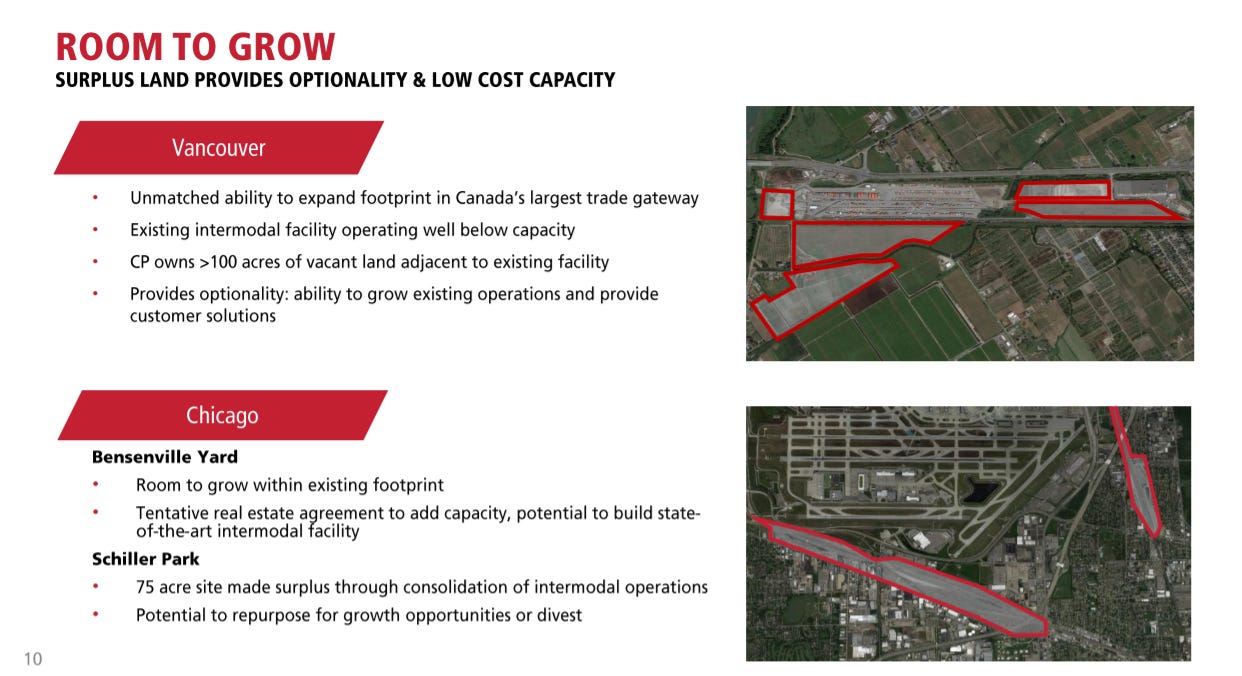 ROOM TO GROW
SURPLUS LAND PROVIDES OPTIONALITY & LOW COST CAPACITY

Vancouver

• Unmatched ability to expand footprint in Canada's largest trade gateway
• Existing intermodal facility operating well below capacity
• CP owns >100 acres of vacant land adjacent to existing facility
• Provides optionality: ability to grow existing operations and provide customer solutions

Chicago

Bensenville Yard
• Room to grow within existing footprint
• Tentative real estate agreement to add capacity, potential to build state-of-the-art intermodal facility

Schiller Park
• 75 acre site made surplus through consolidation of intermodal operations
• Potential to repurpose for growth opportunities or divest

10